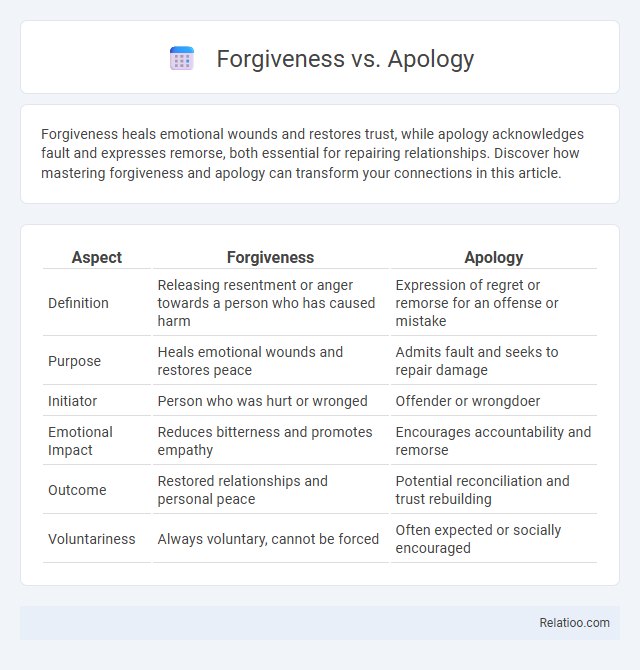 Forgiveness vs. Apology

Forgiveness heals emotional wounds and restores trust, while apology acknowledges fault and expresses remorse, both essential for repairing relationships. Discover how mastering forgiveness and apology can transform your connections in this article.

| Aspect | Forgiveness | Apology |
|---|---|---|
| Definition | Releasing resentment or anger towards a person who has caused harm | Expression of regret or remorse for an offense or mistake |
| Purpose | Heals emotional wounds and restores peace | Admits fault and seeks to repair damage |
| Initiator | Person who was hurt or wronged | Offender or wrongdoer |
| Emotional Impact | Reduces bitterness and promotes empathy | Encourages accountability and remorse |
| Outcome | Restored relationships and personal peace | Potential reconciliation and trust rebuilding |
| Voluntariness | Always voluntary, cannot be forced | Often expected or socially encouraged |

Relatioo.com